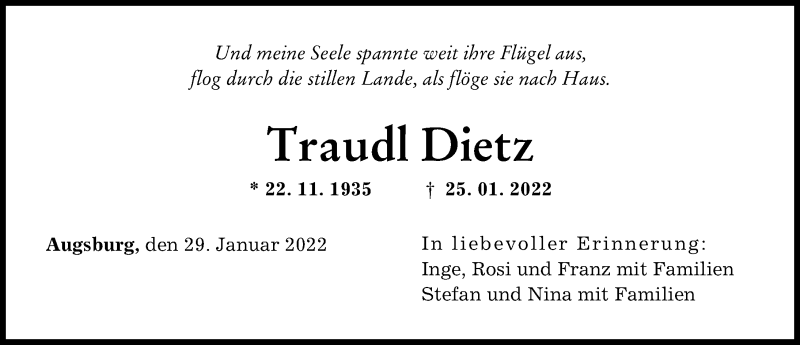 Und meine Seele spannte weit ihre Flügel aus,
flog durch die stillen Lande, als flöge sie nach Haus.

Traudl Dietz

* 22. 11. 1935 † 25. 01. 2022

Augsburg, den 29. Januar 2022

In liebevoller Erinnerung:
Inge, Rosi und Franz mit Familien
Stefan und Nina mit Familien